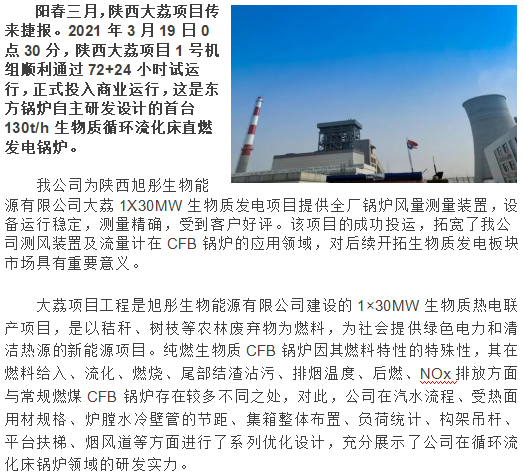 阳春三月，陕西大荔项目传来捷报。2021 年 3 月 19 日 0 点 30 分，陕西大荔项目 1 号机组顺利通过 72+24 小时试运行，正式投入商业运行，这是东方锅炉自主研发设计的首台 130t/h 生物质循环流化床直燃发电锅炉。

我公司为陕西旭彤生物能源有限公司大荔 1X30MW 生物质发电项目提供全厂锅炉风量测量装置，设备运行稳定，测量精确，受到客户好评。该项目的成功投运，拓宽了我公司测风装置及流量计在 CFB 锅炉的应用领域，对后续开拓生物质发电板块市场具有重要意义。

大荔项目工程是旭彤生物能源有限公司建设的 1×30MW 生物质热电联产项目，是以秸秆、树枝等农林废弃物为燃料，为社会提供绿色电力和清洁热源的新能源项目。纯燃生物质 CFB 锅炉因其燃料特性的特殊性，其在燃料给入、流化、燃烧、尾部结渣沾污、排烟温度、后燃、NOx 排放方面与常规燃煤 CFB 锅炉存在较多不同之处，对此，公司在汽水流程、受热面用材规格、炉膛水冷壁管的节距、集箱整体布置、负荷统计、构架吊杆、平台扶梯、烟风道等方面进行了系列优化设计，充分展示了公司在循环流化床锅炉领域的研发实力。